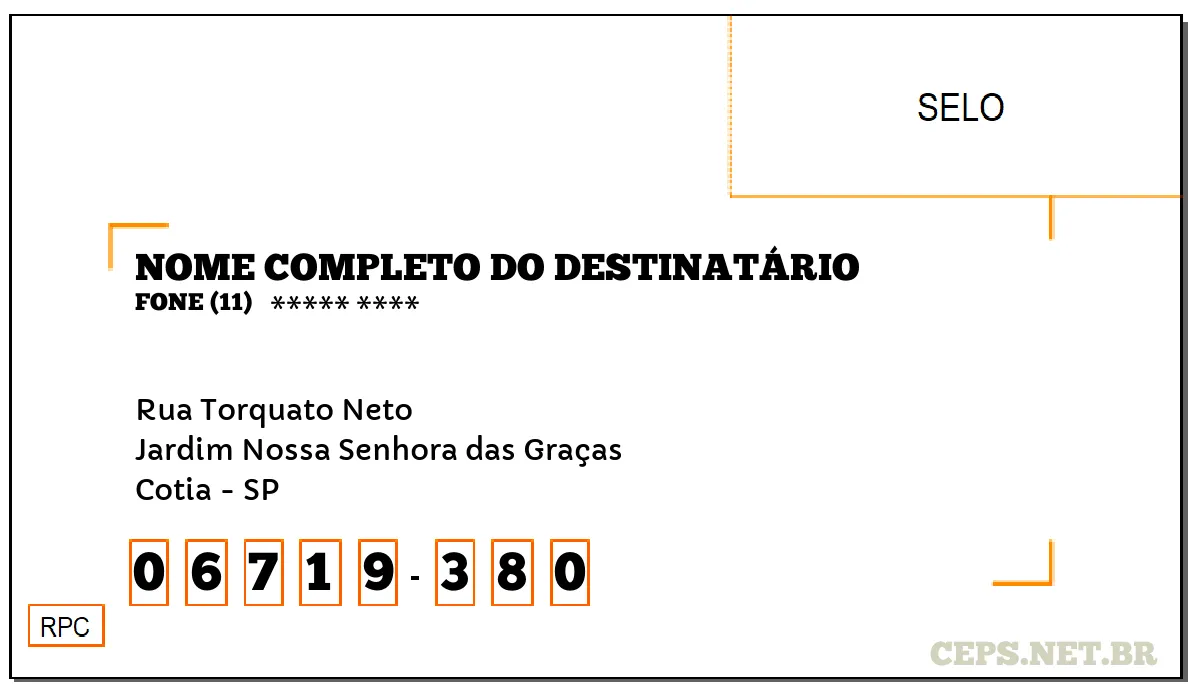 SELO

NOME COMPLETO DO DESTINATÁRIO
FONE (11) ***** ****

Rua Torquato Neto
Jardim Nossa Senhora das Graças
Cotia - SP

0 6 7 1 9 - 3 8 0

RPC

CEPS.NET.BR